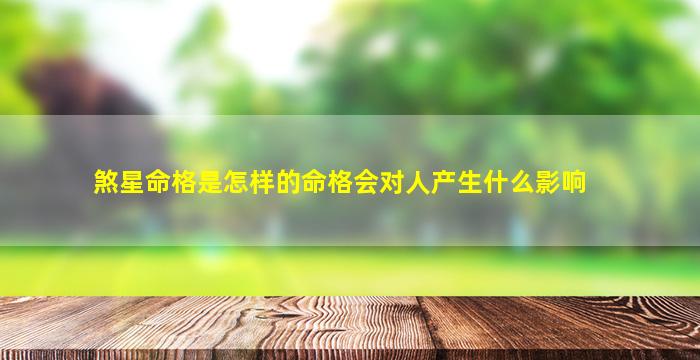 煞星命格是怎样的命格会对人产生什么影响